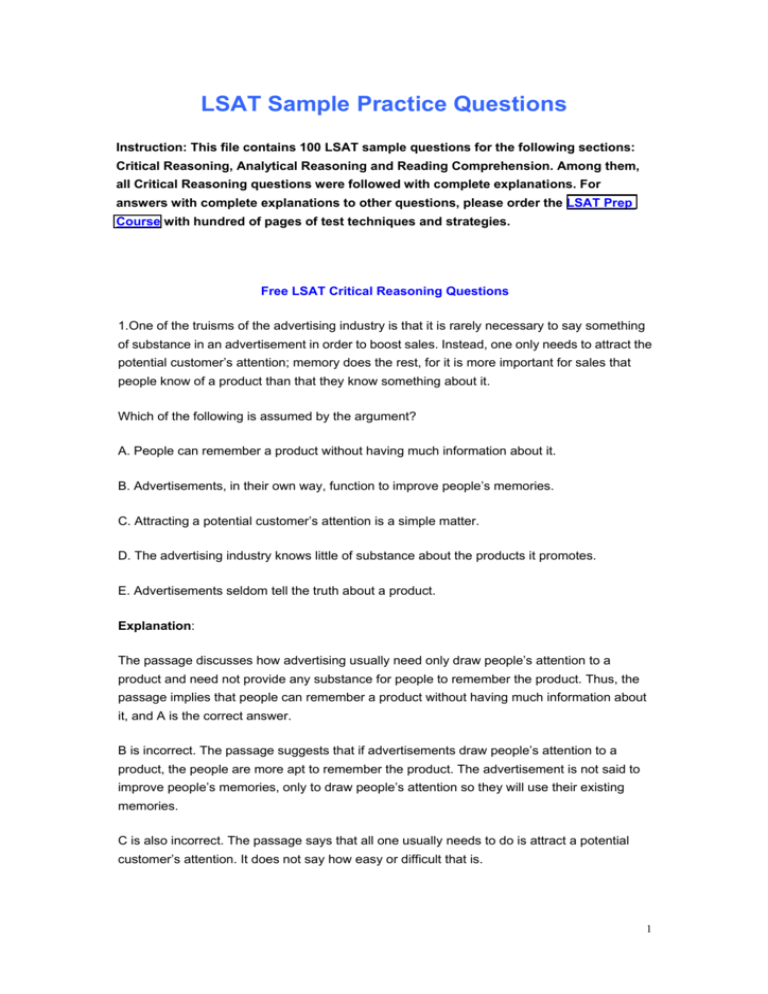 LSAT Sample Practice Questions

Instruction: This file contains 100 LSAT sample questions for the following sections: Critical Reasoning, Analytical Reasoning and Reading Comprehension. Among them, all Critical Reasoning questions were followed with complete explanations. For answers with complete explanations to other questions, please order the LSAT Prep Course with hundred of pages of test techniques and strategies.

Free LSAT Critical Reasoning Questions

1.One of the truisms of the advertising industry is that it is rarely necessary to say something of substance in an advertisement in order to boost sales. Instead, one only needs to attract the potential customer's attention; memory does the rest, for it is more important for sales that people know of a product than that they know something about it.

Which of the following is assumed by the argument?

A. People can remember a product without having much information about it.

B. Advertisements, in their own way, function to improve people's memories.

C. Attracting a potential customer's attention is a simple matter.

D. The advertising industry knows little of substance about the products it promotes.

E. Advertisements seldom tell the truth about a product.

Explanation:

The passage discusses how advertising usually need only draw people's attention to a product and need not provide any substance for people to remember the product. Thus, the passage implies that people can remember a product without having much information about it, and A is the correct answer.

B is incorrect. The passage suggests that if advertisements draw people's attention to a product, the people are more apt to remember the product. The advertisement is not said to improve people's memories, only to draw people's attention so they will use their existing memories.

C is also incorrect. The passage says that all one usually needs to do is attract a potential customer's attention. It does not say how easy or difficult that is.

1